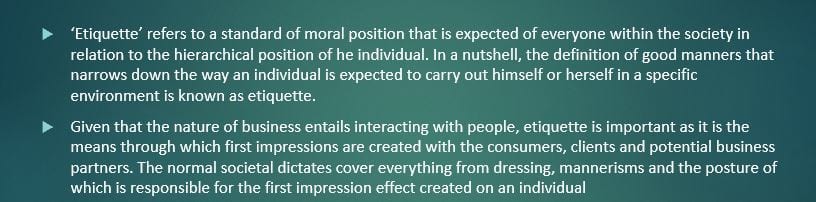 ‘Etiquette’ refers to a standard of moral position that is expected of everyone within the society in relation to the hierarchical position of he individual. In a nutshell, the definition of good manners that narrows down the way an individual is expected to carry out himself or herself in a specific environment is known as etiquette.

Given that the nature of business entails interacting with people, etiquette is important as it is the means through which first impressions are created with the consumers, clients and potential business partners. The normal societal dictates cover everything from dressing, mannerisms and the posture of which is responsible for the first impression effect created on an individual